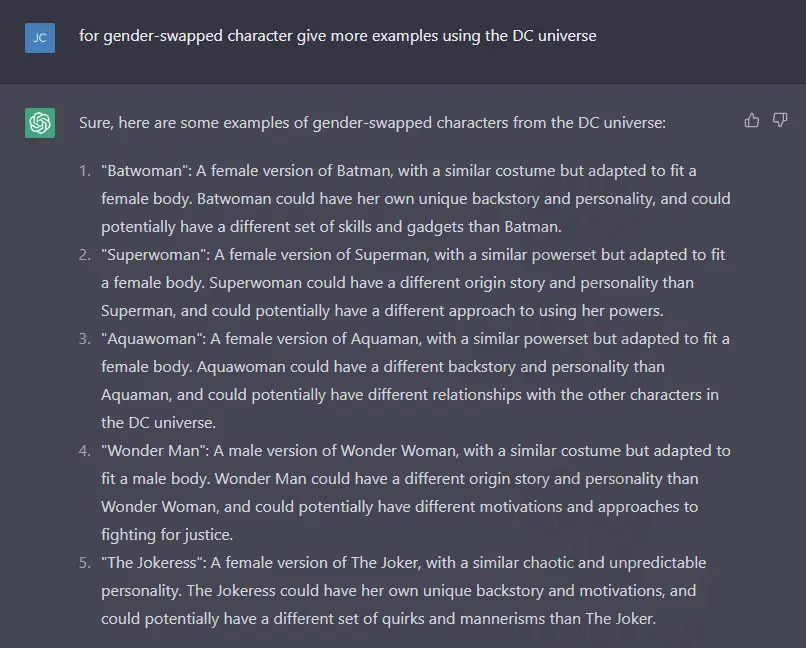 JC

for gender-swapped character give more examples using the DC universe

Sure, here are some examples of gender-swapped characters from the DC universe:

1. "Batwoman": A female version of Batman, with a similar costume but adapted to fit a female body. Batwoman could have her own unique backstory and personality, and could potentially have a different set of skills and gadgets than Batman.
2. "Superwoman": A female version of Superman, with a similar powerset but adapted to fit a female body. Superwoman could have a different origin story and personality than Superman, and could potentially have a different approach to using her powers.
3. "Aquawoman": A female version of Aquaman, with a similar powerset but adapted to fit a female body. Aquawoman could have a different backstory and personality than Aquaman, and could potentially have different relationships with the other characters in the DC universe.
4. "Wonder Man": A male version of Wonder Woman, with a similar costume but adapted to fit a male body. Wonder Man could have a different origin story and personality than Wonder Woman, and could potentially have different motivations and approaches to fighting for justice.
5. "The Jokeress": A female version of The Joker, with a similar chaotic and unpredictable personality. The Jokeress could have her own unique backstory and motivations, and could potentially have a different set of quirks and mannerisms than The Joker.